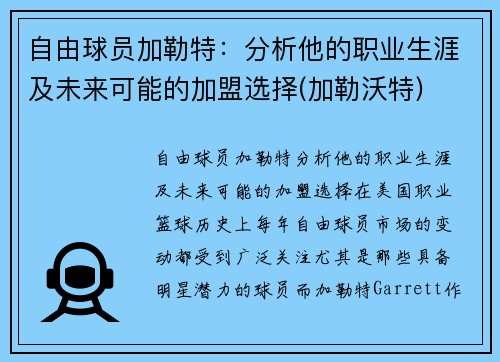 自由球员加勒特：分析他的职业生涯及未来可能的加盟选择(加勒沃特)

自由球员加勒特分析他的职业生涯及未来可能的加盟选择在美国职业篮球历史上每年自由球员市场的变动都受到广泛关注尤其是那些具备明星潜力的球员而加勒特Garrett作